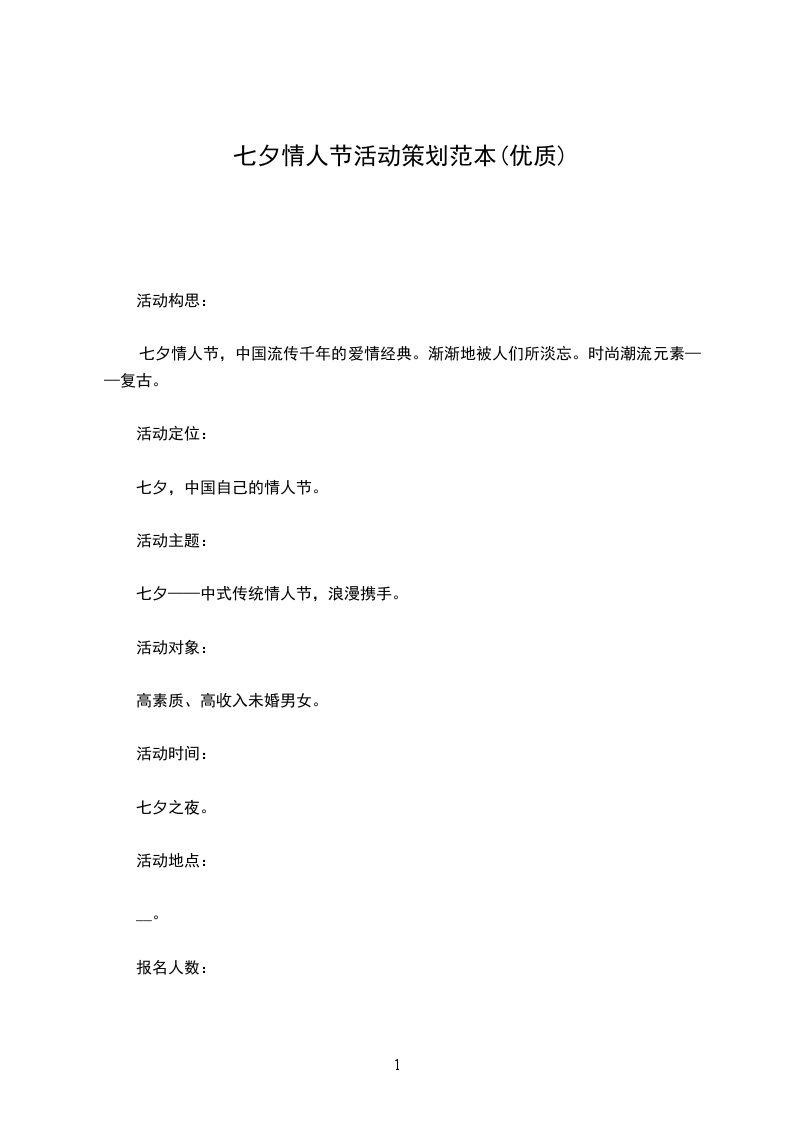 七夕情人节活动策划范本(优质)

活动构思：

七夕情人节，中国流传千年的爱情经典。渐渐地被人们所淡忘。时尚潮流元素——复古。

活动定位：

七夕，中国自己的情人节。

活动主题：

七夕——中式传统情人节，浪漫携手。

活动对象：

高素质、高收入未婚男女。

活动时间：

七夕之夜。

活动地点：

__。

报名人数：

1